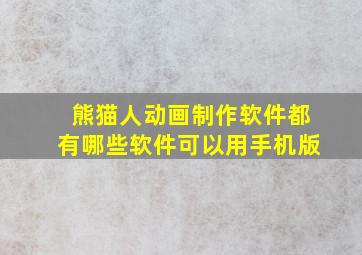 熊猫人动画制作软件都有哪些软件可以用手机版